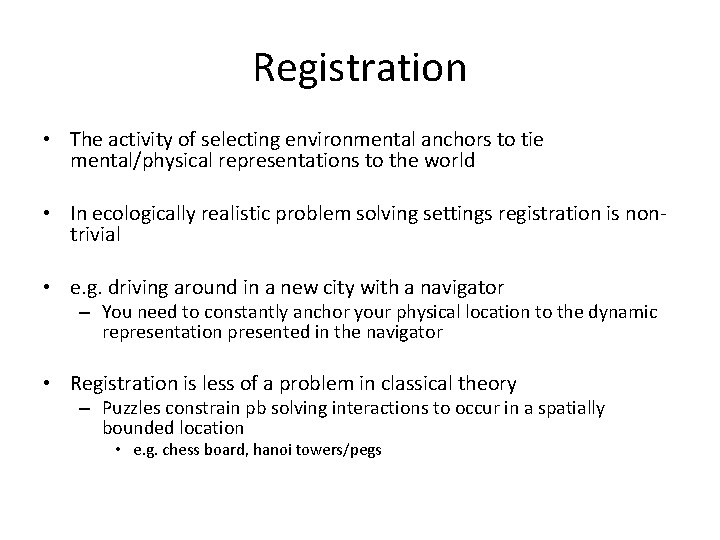 Registration

• The activity of selecting environmental anchors to tie mental/physical representations to the world

• In ecologically realistic problem solving settings registration is non-trivial

• e.g. driving around in a new city with a navigator
 – You need to constantly anchor your physical location to the dynamic representation presented in the navigator

• Registration is less of a problem in classical theory
 – Puzzles constrain pb solving interactions to occur in a spatially bounded location
  • e.g. chess board, hanoi towers/pegs